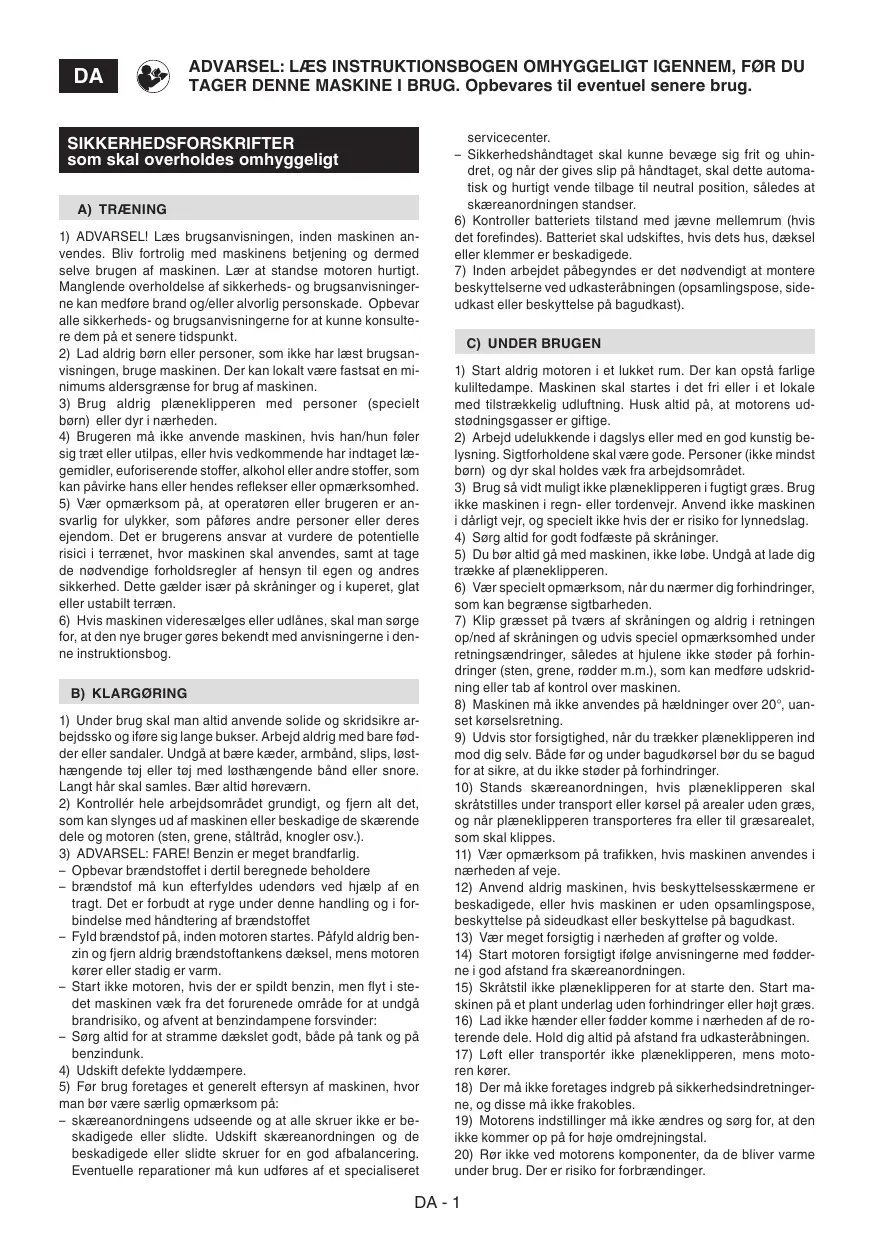 DA

ADVARSEL: LÆS INSTRUKTIONSBOGEN OMHYGGELIGT IGENNEM, FØR DU TAGER DENNE MASKINE I BRUG. Opbevares til eventuel senere brug.

SIKKERHEDSFORSKRIFTER
som skal overholdes omhyggeligt

A) TRÆNING

1) ADVARSEL! Læs brugsanvisningen, inden maskinen anvendes. Bliv fortrolig med maskinens betjening og dermed selve brugen af maskinen. Lær at standse motoren hurtigt. Manglende overholdelse af sikkerheds- og brugsanvisningerne kan medføre brand og/eller alvorlig personskade. Opbevar alle sikkerheds- og brugsanvisningerne for at kunne konsultere dem på et senere tidspunkt.
2) Lad aldrig børn eller personer, som ikke har læst brugsanvisningen, bruge maskinen. Der kan lokalt være fastsat en minimums aldersgrænse for brug af maskinen.
3) Brug aldrig plæneklipperen med personer (specielt børn) eller dyr i nærheden.
4) Brugeren må ikke anvende maskinen, hvis han/hun føler sig træt eller utilpas, eller hvis vedkommende har indtaget lægemidler, euforiserende stoffer, alkohol eller andre stoffer, som kan påvirke hans eller hendes reflekser eller opmærksomhed.
5) Vær opmærksom på, at operatøren eller brugeren er ansvarlig for ulykker, som påføres andre personer eller deres ejendom. Det er brugerens ansvar at vurdere de potentielle risici i terrænet, hvor maskinen skal anvendes, samt at tage de nødvendige forholdsregler af hensyn til egen og andres sikkerhed. Dette gælder især på skråninger og i kuperet, glat eller ustabilt terræn.
6) Hvis maskinen videresælges eller udlånes, skal man sørge for, at den nye bruger gøres bekendt med anvisningerne i denne instruktionsbog.

B) KLARGØRING

1) Under brug skal man altid anvende solide og skridsikre arbejdssko og iføre sig lange bukser. Arbejd aldrig med bare fødder eller sandaler. Undgå at bære kæder, armbånd, slips, løsthængende tøj eller tøj med løsthængende bånd eller snore. Langt hår skal samles. Bær altid høreværn.
2) Kontrollér hele arbejdsområdet grundigt, og fjern alt det, som kan slynges ud af maskinen eller beskadige de skærende dele og motoren (sten, grene, ståltråd, knogler osv.).
3) ADVARSEL: FARE! Benzin er meget brandfarlig.
– Opbevar brændstoffet i dertil beregnede beholdere
– brændstof må kun efterfyldes udendørs ved hjælp af en tragt. Det er forbudt at ryge under denne handling og i forbindelse med håndtering af brændstoffet
– Fyld brændstof på, inden motoren startes. Påfyld aldrig benzin og fjern aldrig brændstoftankens dæksel, mens motoren kører eller stadig er varm.
– Start ikke motoren, hvis der er spildt benzin, men flyt i stedet maskinen væk fra det forurenede område for at undgå brandrisiko, og afvent at benzindampene forsvinder:
– Sørg altid for at stramme dækslet godt, både på tank og på benzindunk.
4) Udskift defekte lyddæmpere.
5) Før brug foretages et generelt eftersyn af maskinen, hvor man bør være særlig opmærksom på:
– skæreanordningens udseende og at alle skruer ikke er beskadigede eller slidte. Udskift skæreanordningen og de beskadigede eller slidte skruer for en god afbalancering. Eventuelle reparationer må kun udføres af et specialiseret servicecenter.
– Sikkerhedshåndtaget skal kunne bevæge sig frit og uhindret, og når der gives slip på håndtaget, skal dette automatisk og hurtigt vende tilbage til neutral position, således at skæreanordningen standser.
6) Kontroller batteriets tilstand med jævne mellemrum (hvis det forefindes). Batteriet skal udskiftes, hvis dets hus, dæksel eller klemmer er beskadigede.
7) Inden arbejdet påbegyndes er det nødvendigt at montere beskyttelserne ved udkasteråbningen (opsamlingspose, sideudkast eller beskyttelse på bagudkast).

C) UNDER BRUGEN

1) Start aldrig motoren i et lukket rum. Der kan opstå farlige kuliltedampe. Maskinen skal startes i det fri eller i et lokale med tilstrækkelig udluftning. Husk altid på, at motorens udstødningsgasser er giftige.
2) Arbejd udelukkende i dagslys eller med en god kunstig belysning. Sigtforholdene skal være gode. Personer (ikke mindst børn) og dyr skal holdes væk fra arbejdsområdet.
3) Brug så vidt muligt ikke plæneklipperen i fugtigt græs. Brug ikke maskinen i regn- eller tordenvejr. Anvend ikke maskinen i dårligt vejr, og specielt ikke hvis der er risiko for lynnedslag.
4) Sørg altid for godt fodfæste på skråninger.
5) Du bør altid gå med maskinen, ikke løbe. Undgå at lade dig trække af plæneklipperen.
6) Vær specielt opmærksom, når du nærmer dig forhindringer, som kan begrænse sigtbarheden.
7) Klip græsset på tværs af skråningen og aldrig i retningen op/ned af skråningen og udvis speciel opmærksomhed under retningsændringer, således at hjulene ikke støder på forhindringer (sten, grene, rødder m.m.), som kan medføre udskridning eller tab af kontrol over maskinen.
8) Maskinen må ikke anvendes på hældninger over 20°, uanset kørselsretning.
9) Udvis stor forsigtighed, når du trækker plæneklipperen ind mod dig selv. Både før og under bagudkørsel bør du se bagud for at sikre, at du ikke støder på forhindringer.
10) Stands skæreanordningen, hvis plæneklipperen skal skråtstilles under transport eller kørsel på arealer uden græs, og når plæneklipperen transporteres fra eller til græsarealet, som skal klippes.
11) Vær opmærksom på trafikken, hvis maskinen anvendes i nærheden af veje.
12) Anvend aldrig maskinen, hvis beskyttelsesskærmene er beskadigede, eller hvis maskinen er uden opsamlingspose, beskyttelse på sideudkast eller beskyttelse på bagudkast.
13) Vær meget forsigtig i nærheden af grøfter og volde.
14) Start motoren forsigtigt ifølge anvisningerne med fødderne i god afstand fra skæreanordningen.
15) Skråtstil ikke plæneklipperen for at starte den. Start maskinen på et plant underlag uden forhindringer eller højt græs.
16) Lad ikke hænder eller fødder komme i nærheden af de roterende dele. Hold dig altid på afstand fra udkasteråbningen.
17) Løft eller transportér ikke plæneklipperen, mens motoren kører.
18) Der må ikke foretages indgreb på sikkerhedsindretningerne, og disse må ikke frakobles.
19) Motorens indstillinger må ikke ændres og sørg for, at den ikke kommer op på for høje omdrejningstal.
20) Rør ikke ved motorens komponenter, da de bliver varme under brug. Der er risiko for forbrændinger.

DA - 1